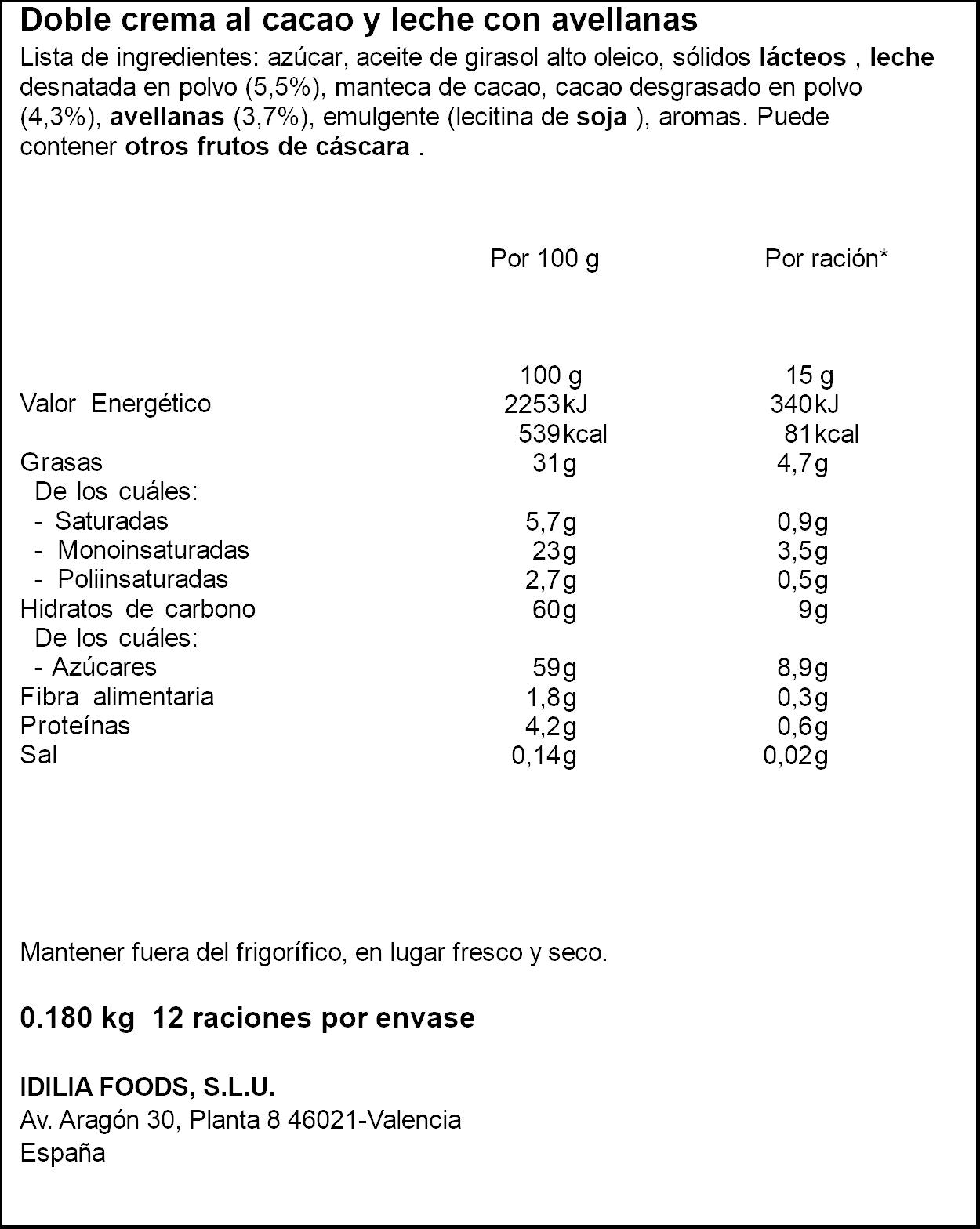 Doble crema al cacao y leche con avellanas

Lista de ingredientes: azúcar, aceite de girasol alto oleico, sólidos lácteos , leche desnatada en polvo (5,5%), manteca de cacao, cacao desgrasado en polvo (4,3%), avellanas (3,7%), emulgente (lecitina de soja ), aromas. Puede contener otros frutos de cáscara .

|  | Por 100 g | Por ración* |
|---|---|---|
|  | 100 g | 15 g |
| Valor Energético | 2253kJ | 340kJ |
|  | 539kcal | 81kcal |
| Grasas | 31g | 4,7g |
| De los cuáles: |  |  |
| - Saturadas | 5,7g | 0,9g |
| - Monoinsaturadas | 23g | 3,5g |
| - Poliinsaturadas | 2,7g | 0,5g |
| Hidratos de carbono | 60g | 9g |
| De los cuáles: |  |  |
| - Azúcares | 59g | 8,9g |
| Fibra alimentaria | 1,8g | 0,3g |
| Proteínas | 4,2g | 0,6g |
| Sal | 0,14g | 0,02g |

Mantener fuera del frigorífico, en lugar fresco y seco.

0.180 kg 12 raciones por envase

IDILIA FOODS, S.L.U.
Av. Aragón 30, Planta 8 46021-Valencia
España